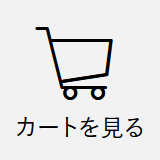 カートを見る